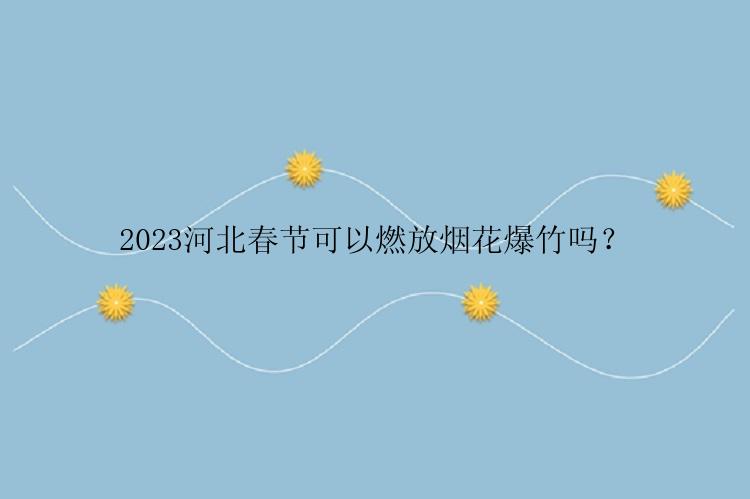 2023河北春节可以燃放烟花爆竹吗？